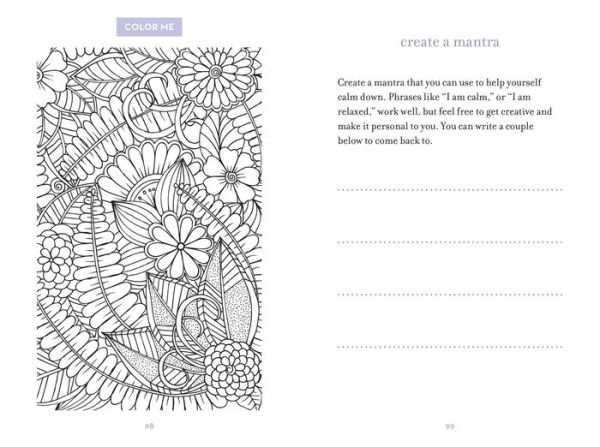 COLOR ME

98

create a mantra

Create a mantra that you can use to help yourself calm down. Phrases like "I am calm," or "I am relaxed," work well, but feel free to get creative and make it personal to you. You can write a couple below to come back to.

99